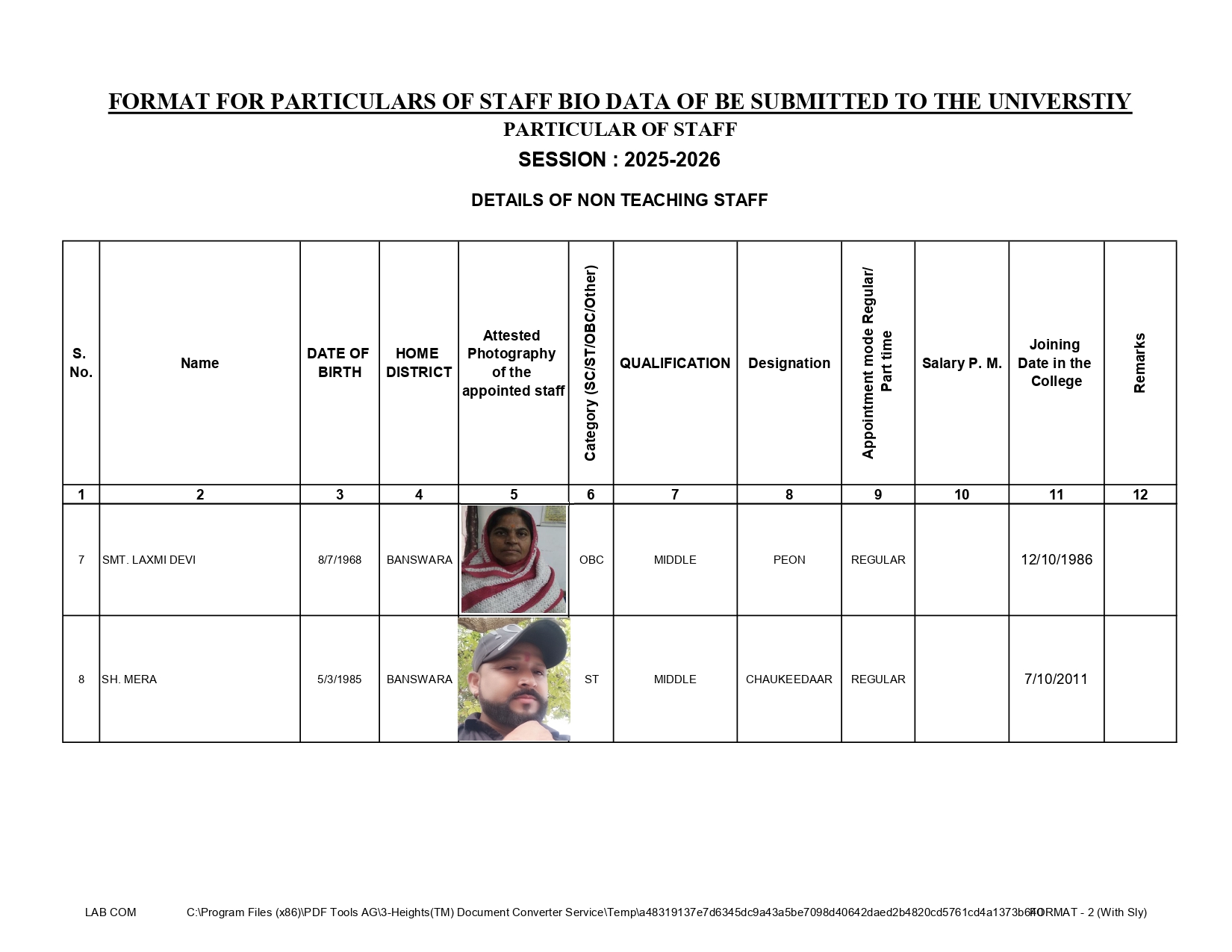 FORMAT FOR PARTICULARS OF STAFF BIO DATA OF BE SUBMITTED TO THE UNIVERSTIY
PARTICULAR OF STAFF
SESSION : 2025-2026

DETAILS OF NON TEACHING STAFF

| S. No. | Name | DATE OF BIRTH | HOME DISTRICT | Attested Photography of the appointed staff | Category (SC/ST/OBC/Other) | QUALIFICATION | Designation | Appointment mode Regular/ Part time | Salary P. M. | Joining Date in the College | Remarks |
|---|---|---|---|---|---|---|---|---|---|---|---|
| 1 | 2 | 3 | 4 | 5 | 6 | 7 | 8 | 9 | 10 | 11 | 12 |
| 7 | SMT. LAXMI DEVI | 8/7/1968 | BANSWARA | | OBC | MIDDLE | PEON | REGULAR | | 12/10/1986 | |
| 8 | SH. MERA | 5/3/1985 | BANSWARA | | ST | MIDDLE | CHAUKEEDAAR | REGULAR | | 7/10/2011 | |

LAB COM C:\Program Files (x86)\PDF Tools AG\3-Heights(TM) Document Converter Service\Temp\a48319137e7d6345dc9a43a5be7098d40642daed2b4820cd5761cd4a1373b6f0 FORMAT - 2 (With Sly)